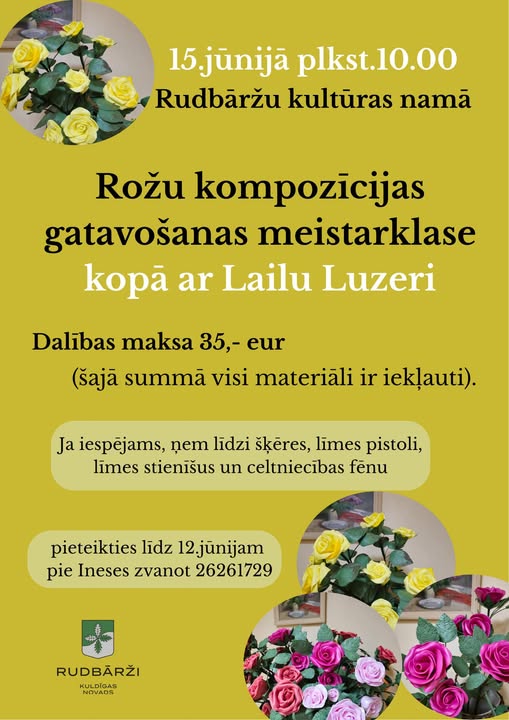 15.jūnijā plkst.10.00
Rudbāržu kultūras namā

Rožu kompozīcijas gatavošanas meistarklase
kopā ar Lailu Luzeri

Dalības maksa 35,- eur
(šajā summā visi materiāli ir iekļauti).

Ja iespējams, ņem līdzi šķēres, līmes pistoli, līmes stienīšus un celtniecības fēnu

pieteikties līdz 12.jūnijam
pie Ineses zvanot 26261729

RUDBĀRŽI
KULDĪGAS NOVADS